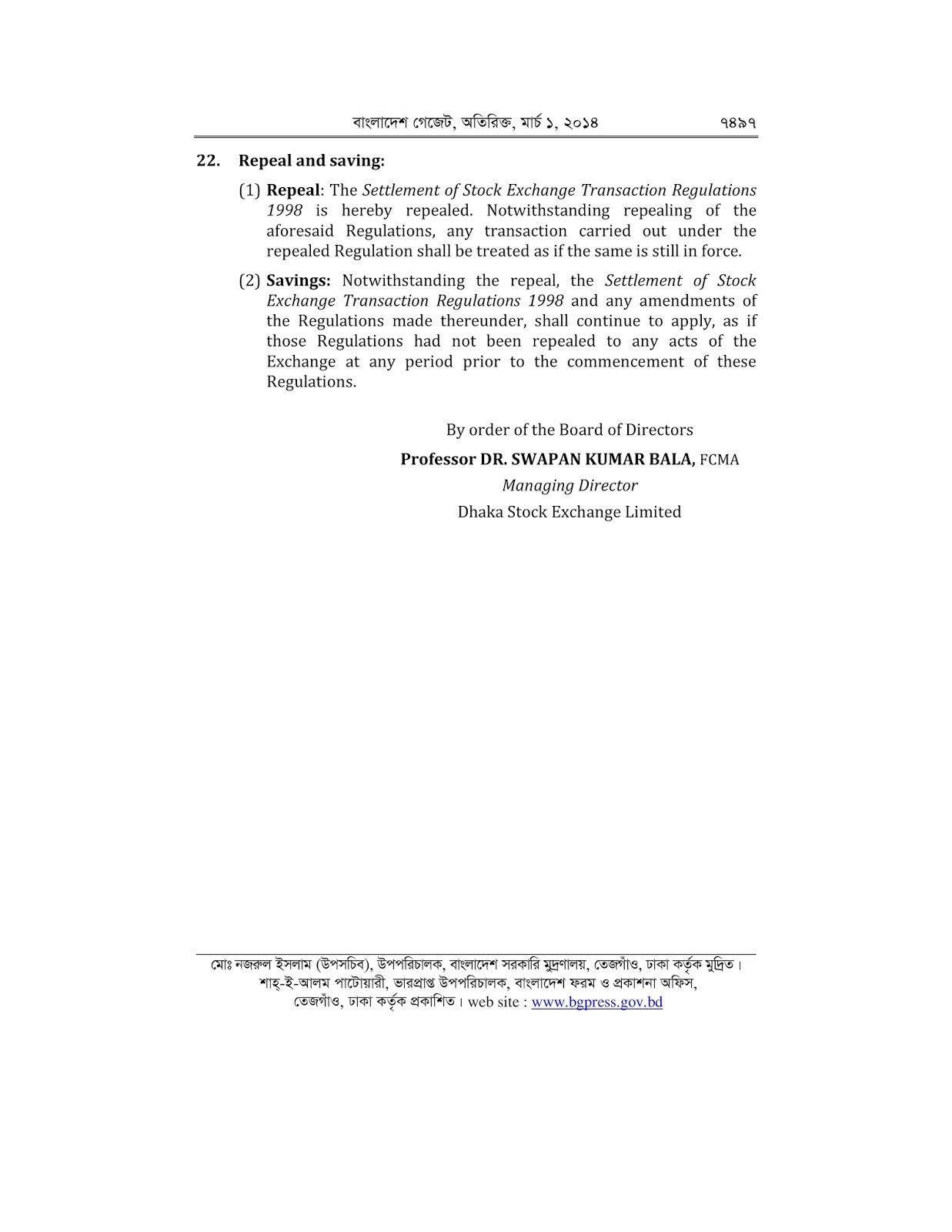 বাংলাদেশ গেজেট, অতিরিক্ত, মার্চ ১, ২০১৪ ৭৪৯৭

22. Repeal and saving:

(1) Repeal: The Settlement of Stock Exchange Transaction Regulations 1998 is hereby repealed. Notwithstanding repealing of the aforesaid Regulations, any transaction carried out under the repealed Regulation shall be treated as if the same is still in force.

(2) Savings: Notwithstanding the repeal, the Settlement of Stock Exchange Transaction Regulations 1998 and any amendments of the Regulations made thereunder, shall continue to apply, as if those Regulations had not been repealed to any acts of the Exchange at any period prior to the commencement of these Regulations.

By order of the Board of Directors
Professor DR. SWAPAN KUMAR BALA, FCMA
Managing Director
Dhaka Stock Exchange Limited

মোঃ নজরুল ইসলাম (উপসচিব), উপপরিচালক, বাংলাদেশ সরকারি মুদ্রণালয়, তেজগাঁও, ঢাকা কর্তৃক মুদ্রিত। শাহ্-ই-আলম পাটোয়ারী, ভারপ্রাপ্ত উপপরিচালক, বাংলাদেশ ফরম ও প্রকাশনা অফিস, তেজগাঁও, ঢাকা কর্তৃক প্রকাশিত। web site : www.bgpress.gov.bd